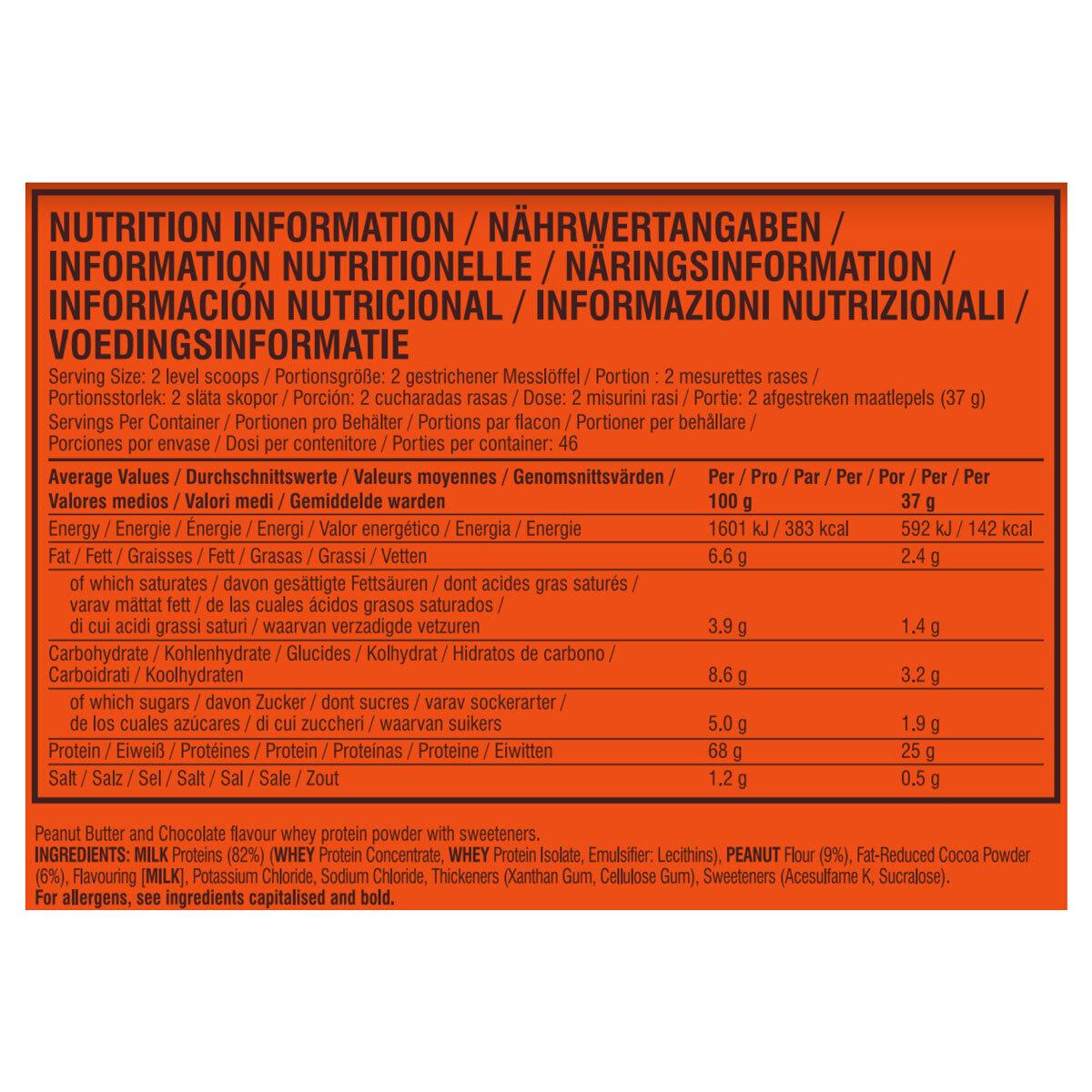 NUTRITION INFORMATION / NÄHRWERTANGABEN / INFORMATION NUTRITIONELLE / NÄRINGSINFORMATION / INFORMACIÓN NUTRICIONAL / INFORMAZIONI NUTRIZIONALI / VOEDINGSINFORMATIE

Serving Size: 2 level scoops / Portionsgröße: 2 gestrichener Messlöffel / Portion : 2 mesurettes rases / Portionsstorlek: 2 släta skopor / Porción: 2 cucharadas rasas / Dose: 2 misurini rasi / Portie: 2 afgestreken maatlepels (37 g)

Servings Per Container / Portionen pro Behälter / Portions par flacon / Portioner per behållare / Porciones por envase / Dosi per contenitore / Porties per container: 46

| Average Values / Durchschnittswerte / Valeurs moyennes / Genomsnittsvärden / Valores medios / Valori medi / Gemiddelde warden | Per / Pro / Par / Per / Por / Per / Per 100 g | 37 g |
|---|---|---|
| Energy / Energie / Énergie / Energi / Valor energético / Energia / Energie | 1601 kJ / 383 kcal | 592 kJ / 142 kcal |
| Fat / Fett / Graisses / Fett / Grasas / Grassi / Vetten | 6.6 g | 2.4 g |
| of which saturates / davon gesättigte Fettsäuren / dont acides gras saturés / varav mättat fett / de las cuales ácidos grasos saturados / di cui acidi grassi saturi / waarvan verzadigde vetzuren | 3.9 g | 1.4 g |
| Carbohydrate / Kohlenhydrate / Glucides / Kolhydrat / Hidratos de carbono / Carboidrati / Koolhydraten | 8.6 g | 3.2 g |
| of which sugars / davon Zucker / dont sucres / varav sockerarter / de los cuales azúcares / di cui zuccheri / waarvan suikers | 5.0 g | 1.9 g |
| Protein / Eiweiß / Protéines / Protein / Proteínas / Proteine / Eiwitten | 68 g | 25 g |
| Salt / Salz / Sel / Salt / Sal / Sale / Zout | 1.2 g | 0.5 g |

Peanut Butter and Chocolate flavour whey protein powder with sweeteners.
INGREDIENTS: MILK Proteins (82%) (WHEY Protein Concentrate, WHEY Protein Isolate, Emulsifier: Lecithins), PEANUT Flour (9%), Fat-Reduced Cocoa Powder (6%), Flavouring [MILK], Potassium Chloride, Sodium Chloride, Thickeners (Xanthan Gum, Cellulose Gum), Sweeteners (Acesulfame K, Sucralose).
For allergens, see ingredients capitalised and bold.